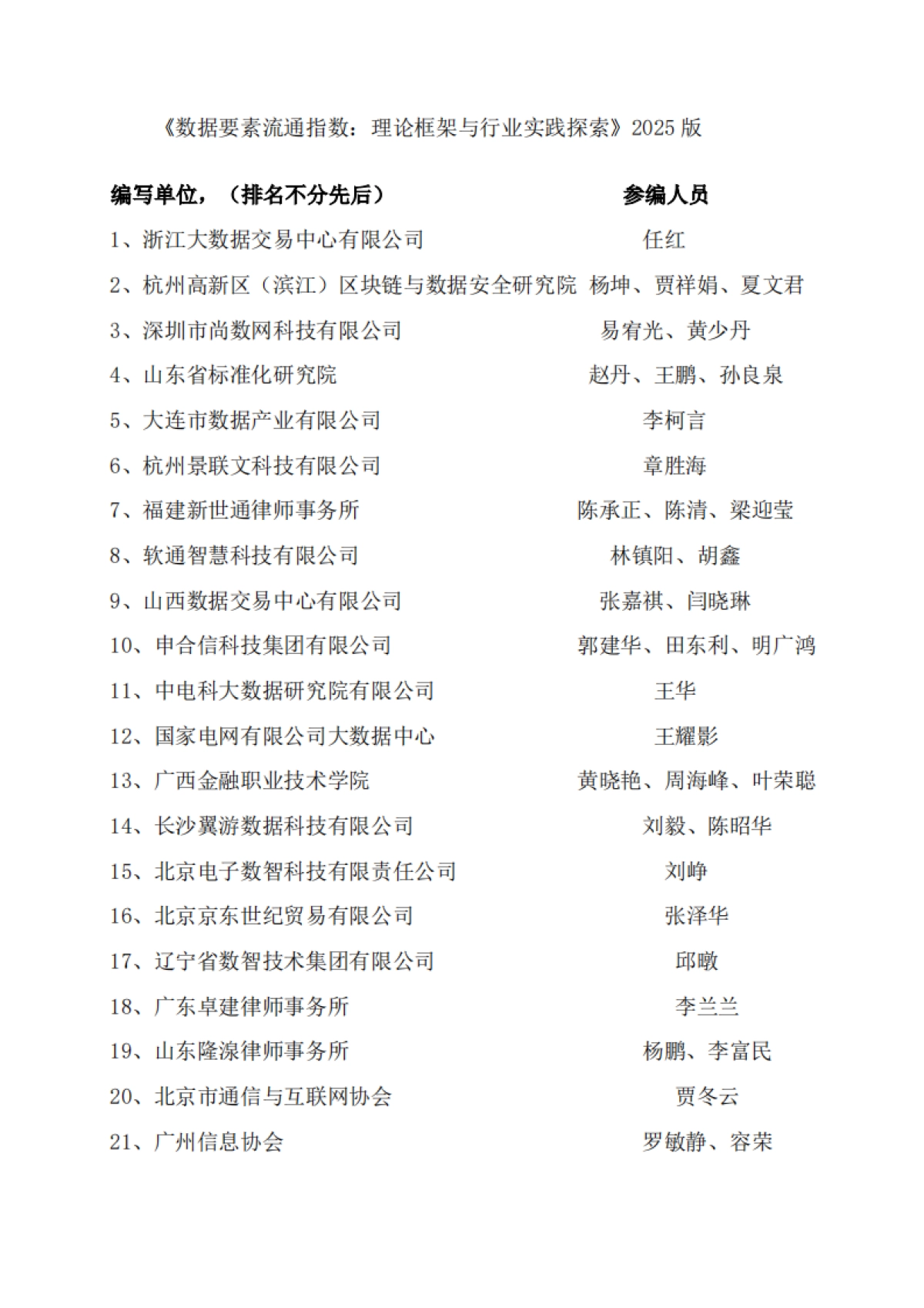 《数据要素流通指数：理论框架与行业实践探索》2025 版

| 编写单位，（排名不分先后） | 参编人员 |
|---|---|
| 1、浙江大数据交易中心有限公司 | 任红 |
| 2、杭州高新区（滨江）区块链与数据安全研究院 | 杨坤、贾祥娟、夏文君 |
| 3、深圳市尚数网科技有限公司 | 易宥光、黄少丹 |
| 4、山东省标准化研究院 | 赵丹、王鹏、孙良泉 |
| 5、大连市数据产业有限公司 | 李柯言 |
| 6、杭州景联文科技有限公司 | 章胜海 |
| 7、福建新世通律师事务所 | 陈承正、陈清、梁迎莹 |
| 8、软通智慧科技有限公司 | 林镇阳、胡鑫 |
| 9、山西数据交易中心有限公司 | 张嘉祺、闫晓琳 |
| 10、申合信科技集团有限公司 | 郭建华、田东利、明广鸿 |
| 11、中电科大数据研究院有限公司 | 王华 |
| 12、国家电网有限公司大数据中心 | 王耀影 |
| 13、广西金融职业技术学院 | 黄晓艳、周海峰、叶荣聪 |
| 14、长沙翼游数据科技有限公司 | 刘毅、陈昭华 |
| 15、北京电子数智科技有限责任公司 | 刘峥 |
| 16、北京京东世纪贸易有限公司 | 张泽华 |
| 17、辽宁省数智技术集团有限公司 | 邱暾 |
| 18、广东卓建律师事务所 | 李兰兰 |
| 19、山东隆湶律师事务所 | 杨鹏、李富民 |
| 20、北京市通信与互联网协会 | 贾冬云 |
| 21、广州信息协会 | 罗敏静、容荣 |